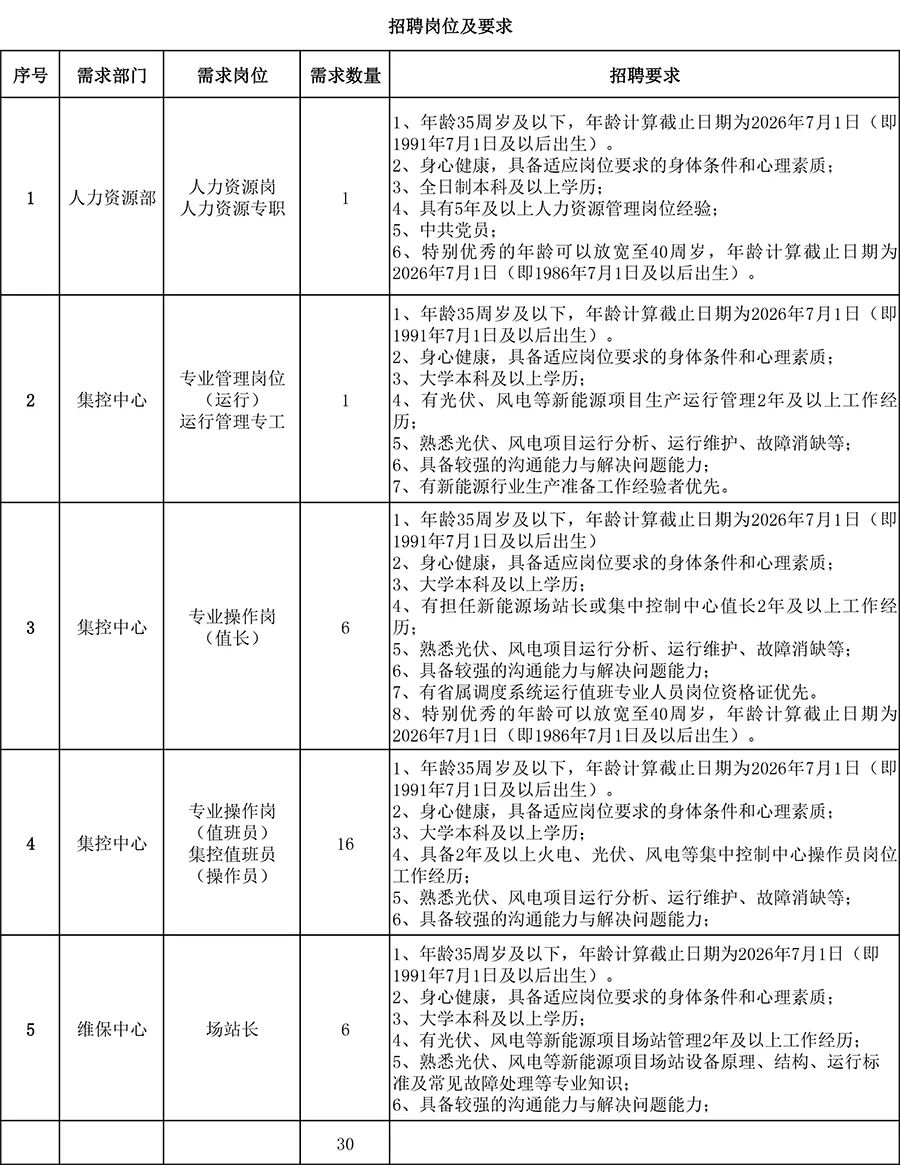 招聘岗位及要求

| 序号 | 需求部门 | 需求岗位 | 需求数量 | 招聘要求 |
|---|---|---|---|---|
| 1 | 人力资源部 | 人力资源岗 人力资源专职 | 1 | 1、年龄35周岁及以下，年龄计算截止日期为2026年7月1日（即1991年7月1日及以后出生）。 2、身心健康，具备适应岗位要求的身体条件和心理素质； 3、全日制本科及以上学历； 4、具有5年及以上人力资源管理岗位经验； 5、中共党员； 6、特别优秀的年龄可以放宽至40周岁，年龄计算截止日期为2026年7月1日（即1986年7月1日及以后出生）。 |
| 2 | 集控中心 | 专业管理岗位（运行） 运行管理专工 | 1 | 1、年龄35周岁及以下，年龄计算截止日期为2026年7月1日（即1991年7月1日及以后出生）。 2、身心健康，具备适应岗位要求的身体条件和心理素质； 3、大学本科及以上学历； 4、有光伏、风电等新能源项目生产运行管理2年及以上工作经历； 5、熟悉光伏、风电项目运行分析、运行维护、故障消缺等； 6、具备较强的沟通能力与解决问题能力； 7、有新能源行业生产准备工作经验者优先。 |
| 3 | 集控中心 | 专业操作岗（值长） | 6 | 1、年龄35周岁及以下，年龄计算截止日期为2026年7月1日（即1991年7月1日及以后出生） 2、身心健康，具备适应岗位要求的身体条件和心理素质； 3、大学本科及以上学历； 4、有担任新能源场站长或集中控制中心值长2年及以上工作经历； 5、熟悉光伏、风电项目运行分析、运行维护、故障消缺等； 6、具备较强的沟通能力与解决问题能力； 7、有省属调度系统运行值班专业人员岗位资格证优先。 8、特别优秀的年龄可以放宽至40周岁，年龄计算截止日期为2026年7月1日（即1986年7月1日及以后出生）。 |
| 4 | 集控中心 | 专业操作岗（值班员） 集控值班员（操作员） | 16 | 1、年龄35周岁及以下，年龄计算截止日期为2026年7月1日（即1991年7月1日及以后出生）。 2、身心健康，具备适应岗位要求的身体条件和心理素质； 3、大学本科及以上学历； 4、具备2年及以上火电、光伏、风电等集中控制中心操作员岗位工作经历； 5、熟悉光伏、风电项目运行分析、运行维护、故障消缺等； 6、具备较强的沟通能力与解决问题能力； |
| 5 | 维保中心 | 场站长 | 6 | 1、年龄35周岁及以下，年龄计算截止日期为2026年7月1日（即1991年7月1日及以后出生）。 2、身心健康，具备适应岗位要求的身体条件和心理素质； 3、大学本科及以上学历； 4、有光伏、风电等新能源项目场站管理2年及以上工作经历； 5、熟悉光伏、风电等新能源项目场站设备原理、结构、运行标准及常见故障处理等专业知识； 6、具备较强的沟通能力与解决问题能力； |
|  |  |  | 30 |  |